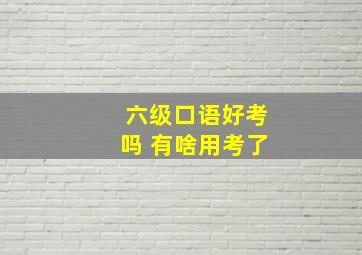 六级口语好考吗 有啥用考了